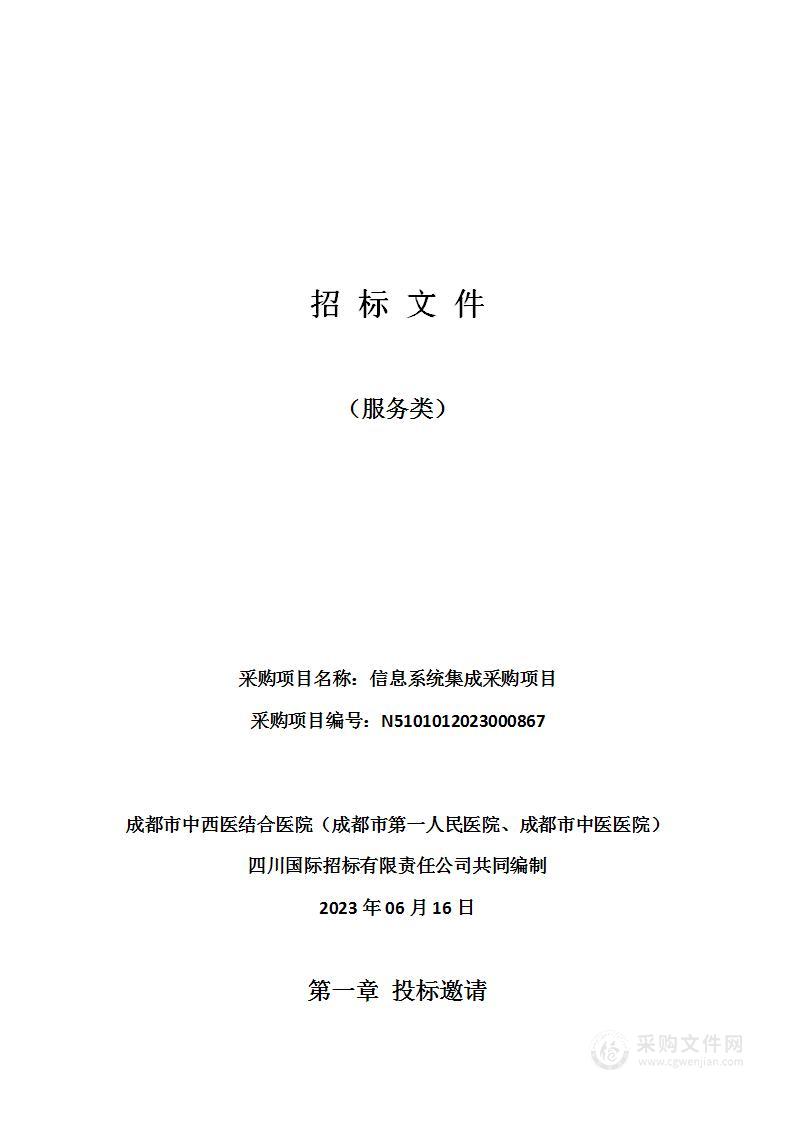 招 标 文 件

（服务类）

采购项目名称：信息系统集成采购项目

采购项目编号：N5101012023000867

成都市中西医结合医院（成都市第一人民医院、成都市中医医院）

四川国际招标有限责任公司共同编制

2023 年 06 月 16 日

第一章 投标邀请

采购文件网
www.cgwenjian.com